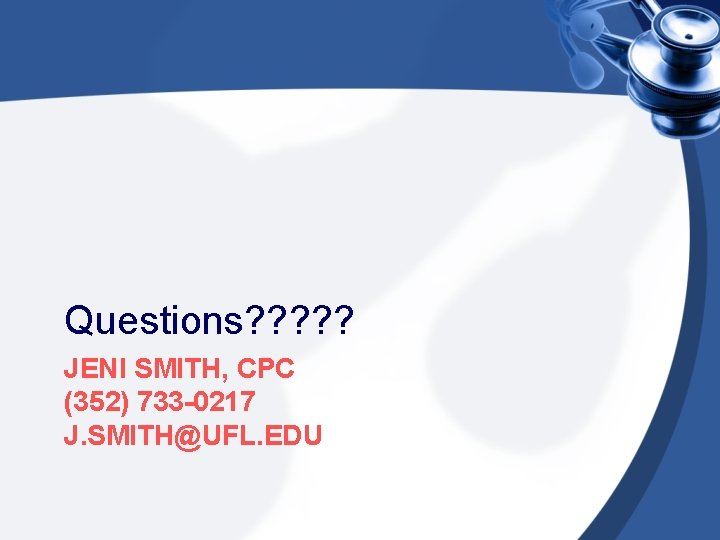 Questions?????

JENI SMITH, CPC
(352) 733-0217
J.SMITH@UFL.EDU